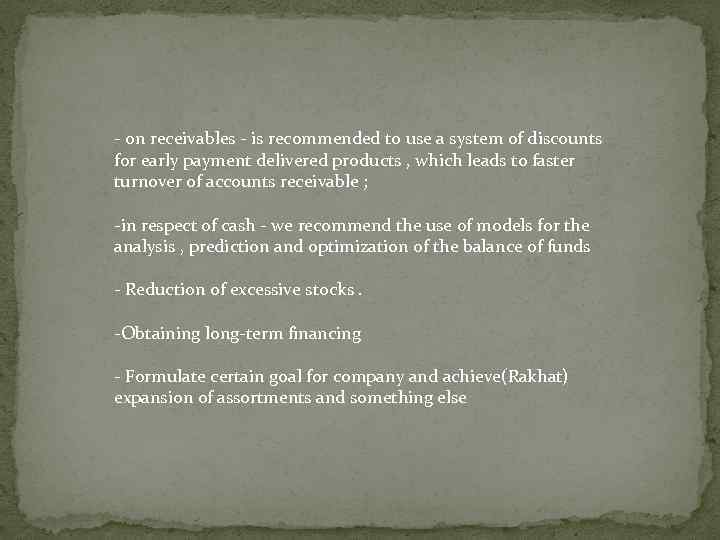 - on receivables - is recommended to use a system of discounts for early payment delivered products , which leads to faster turnover of accounts receivable ;

-in respect of cash - we recommend the use of models for the analysis , prediction and optimization of the balance of funds

- Reduction of excessive stocks .

-Obtaining long-term financing

- Formulate certain goal for company and achieve(Rakhat) expansion of assortments and something else